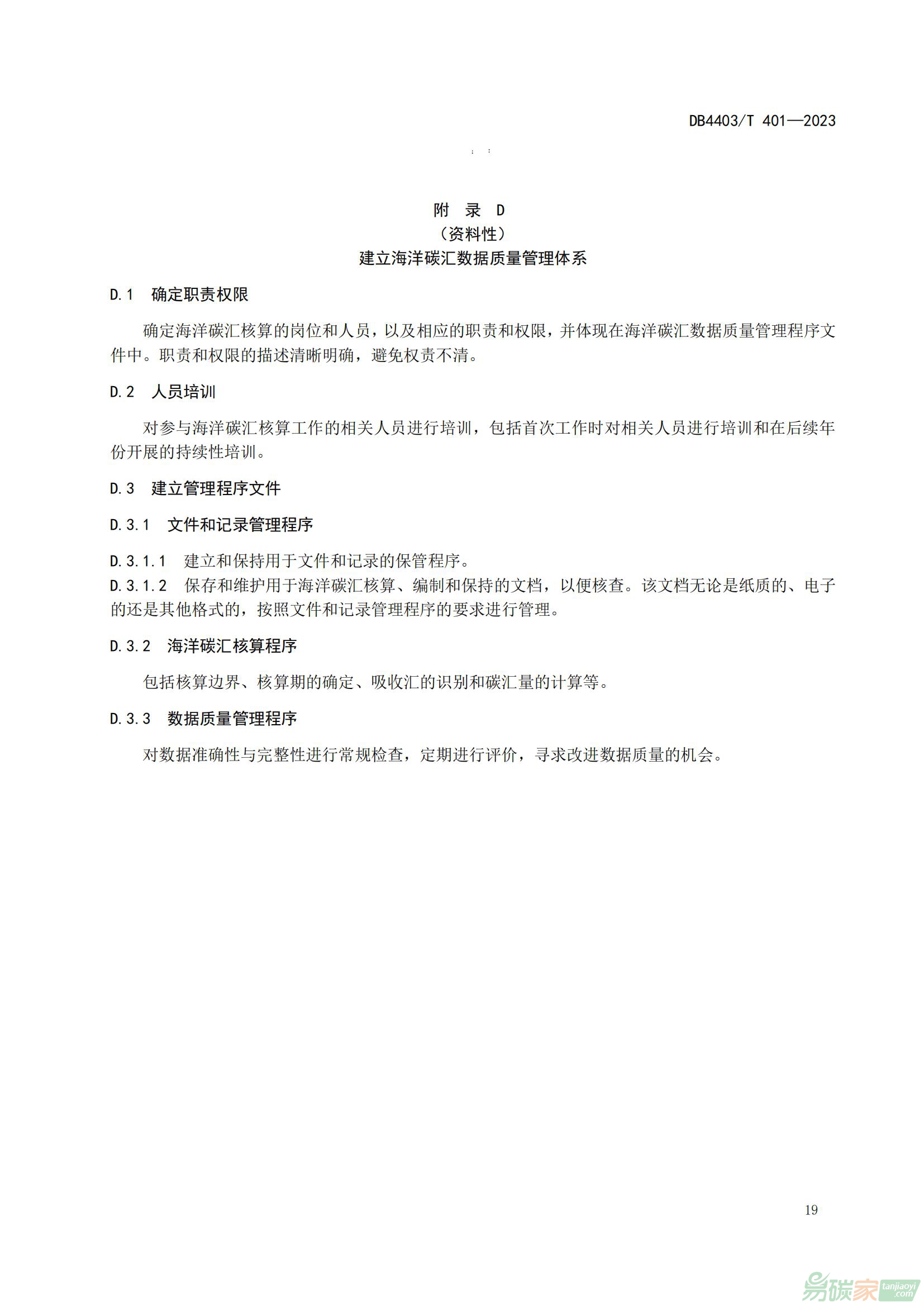 DB4403/T 401—2023

附 录 D
（资料性）
建立海洋碳汇数据质量管理体系

D.1 确定职责权限

确定海洋碳汇核算的岗位和人员，以及相应的职责和权限，并体现在海洋碳汇数据质量管理程序文件中。职责和权限的描述清晰明确，避免权责不清。

D.2 人员培训

对参与海洋碳汇核算工作的相关人员进行培训，包括首次工作时对相关人员进行培训和在后续年份开展的持续性培训。

D.3 建立管理程序文件

D.3.1 文件和记录管理程序

D.3.1.1 建立和保持用于文件和记录的保管程序。
D.3.1.2 保存和维护用于海洋碳汇核算、编制和保持的文档，以便核查。该文档无论是纸质的、电子的还是其他格式的，按照文件和记录管理程序的要求进行管理。

D.3.2 海洋碳汇核算程序

包括核算边界、核算期的确定、吸收汇的识别和碳汇量的计算等。

D.3.3 数据质量管理程序

对数据准确性与完整性进行常规检查，定期进行评价，寻求改进数据质量的机会。

19

易碳家 tanjiaoyi.com